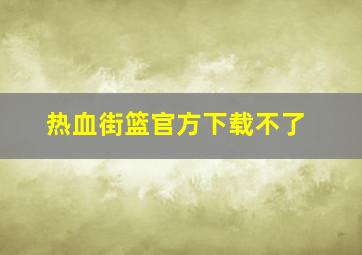 热血街篮官方下载不了